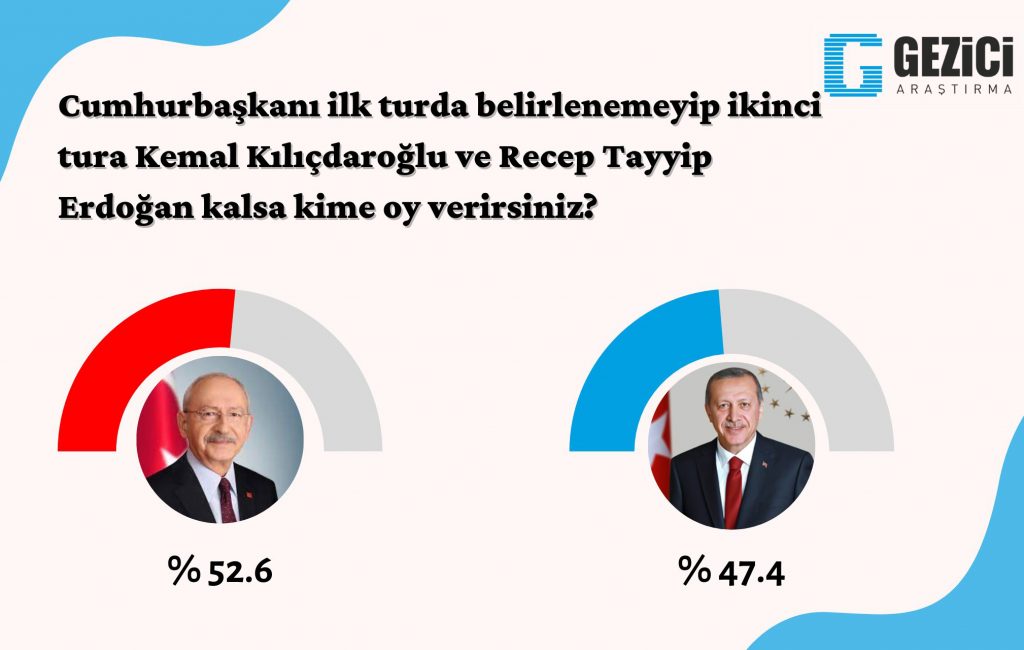 GEZİCİ
ARAŞTIRMA

Cumhurbaşkanı ilk turda belirlenemeyip ikinci tura Kemal Kılıçdaroğlu ve Recep Tayyip Erdoğan kalsa kime oy verirsiniz?

% 52.6

% 47.4